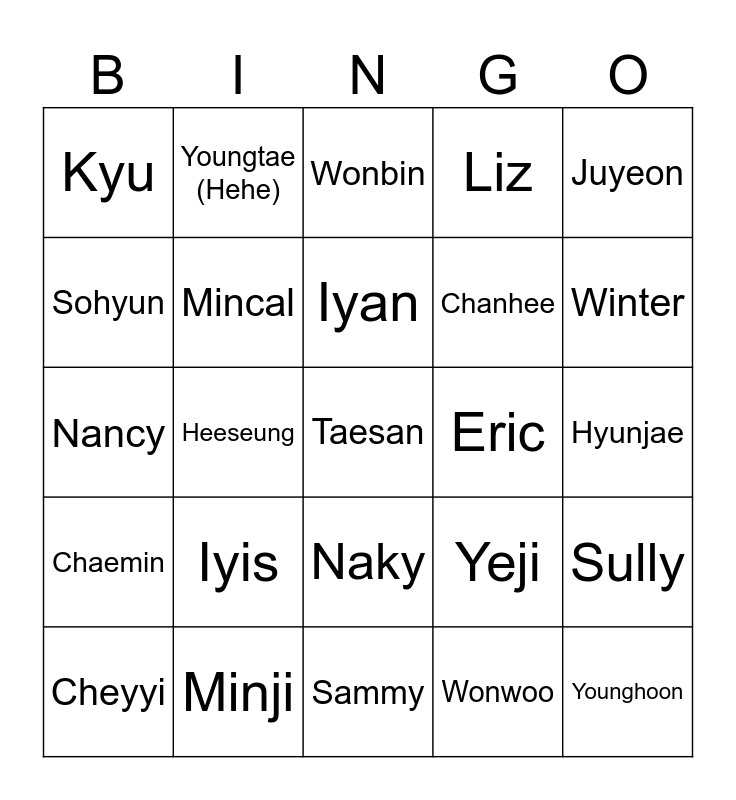 | B | I | N | G | O |
|---|---|---|---|---|
| Kyu | Youngtae (Hehe) | Wonbin | Liz | Juyeon |
| Sohyun | Mincal | Iyan | Chanhee | Winter |
| Nancy | Heeseung | Taesan | Eric | Hyunjae |
| Chaemin | Iyis | Naky | Yeji | Sully |
| Cheyyi | Minji | Sammy | Wonwoo | Younghoon |